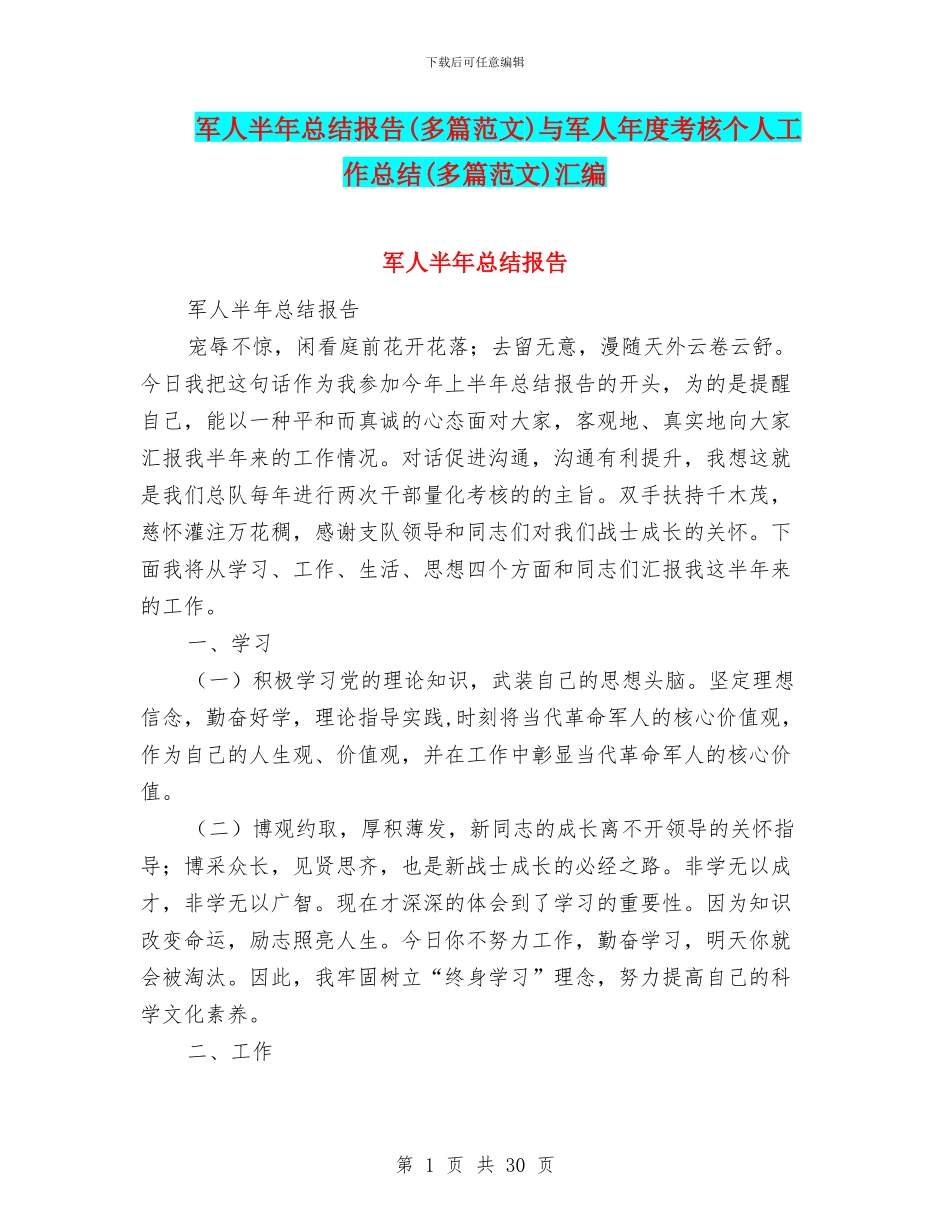 下载后可任意编辑

军人半年总结报告(多篇范文)与军人年度考核个人工作总结(多篇范文)汇编

军人半年总结报告

军人半年总结报告

宠辱不惊，闲看庭前花开花落；去留无意，漫随天外云卷云舒。今日我把这句话作为我参加今年上半年总结报告的开头，为的是提醒自己，能以一种平和而真诚的心态面对大家，客观地、真实地向大家汇报我半年来的工作情况。对话促进沟通，沟通有利提升，我想这就是我们总队每年进行两次干部量化考核的的主旨。双手扶持千木茂，慈怀灌注万花稠，感谢支队领导和同志们对我们战士成长的关怀。下面我将从学习、工作、生活、思想四个方面和同志们汇报我这半年来的工作。

一、学习

（一）积极学习党的理论知识，武装自己的思想头脑。坚定理想信念，勤奋好学，理论指导实践，时刻将当代革命军人的核心价值观，作为自己的人生观、价值观，并在工作中彰显当代革命军人的核心价值。

（二）博观约取，厚积薄发，新同志的成长离不开领导的关怀指导；博采众长，见贤思齐，也是新战士成长的必经之路。非学无以成才，非学无以广智。现在才深深的体会到了学习的重要性。因为知识改变命运，励志照亮人生。今日你不努力工作，勤奋学习，明天你就会被淘汰。因此，我牢固树立“终身学习”理念，努力提高自己的科学文化素养。

二、工作

第 1 页 共 30 页